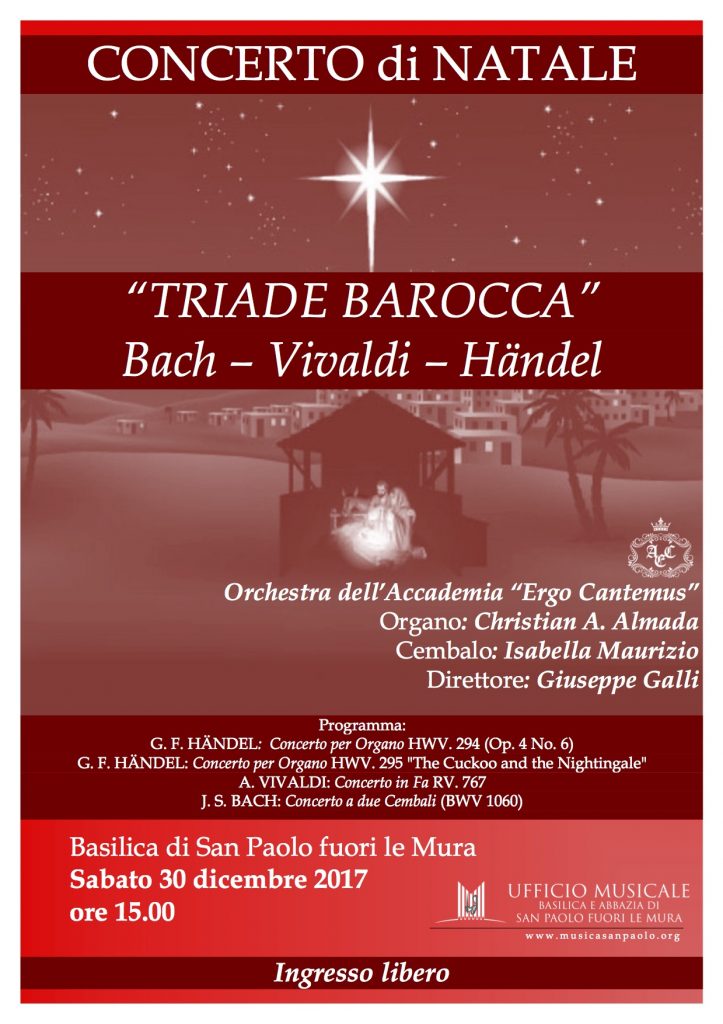 CONCERTO di NATALE

"TRIADE BAROCCA"
Bach – Vivaldi – Händel

AeC

Orchestra dell'Accademia "Ergo Cantemus"
Organo: Christian A. Almada
Cembalo: Isabella Maurizio
Direttore: Giuseppe Galli

Programma:
G. F. HÄNDEL: Concerto per Organo HWV. 294 (Op. 4 No. 6)
G. F. HÄNDEL: Concerto per Organo HWV. 295 "The Cuckoo and the Nightingale"
A. VIVALDI: Concerto in Fa RV. 767
J. S. BACH: Concerto a due Cembali (BWV 1060)

Basilica di San Paolo fuori le Mura
Sabato 30 dicembre 2017
ore 15.00

UFFICIO MUSICALE
BASILICA E ABBAZIA DI
SAN PAOLO FUORI LE MURA
www.musicasanpaolo.org

Ingresso libero